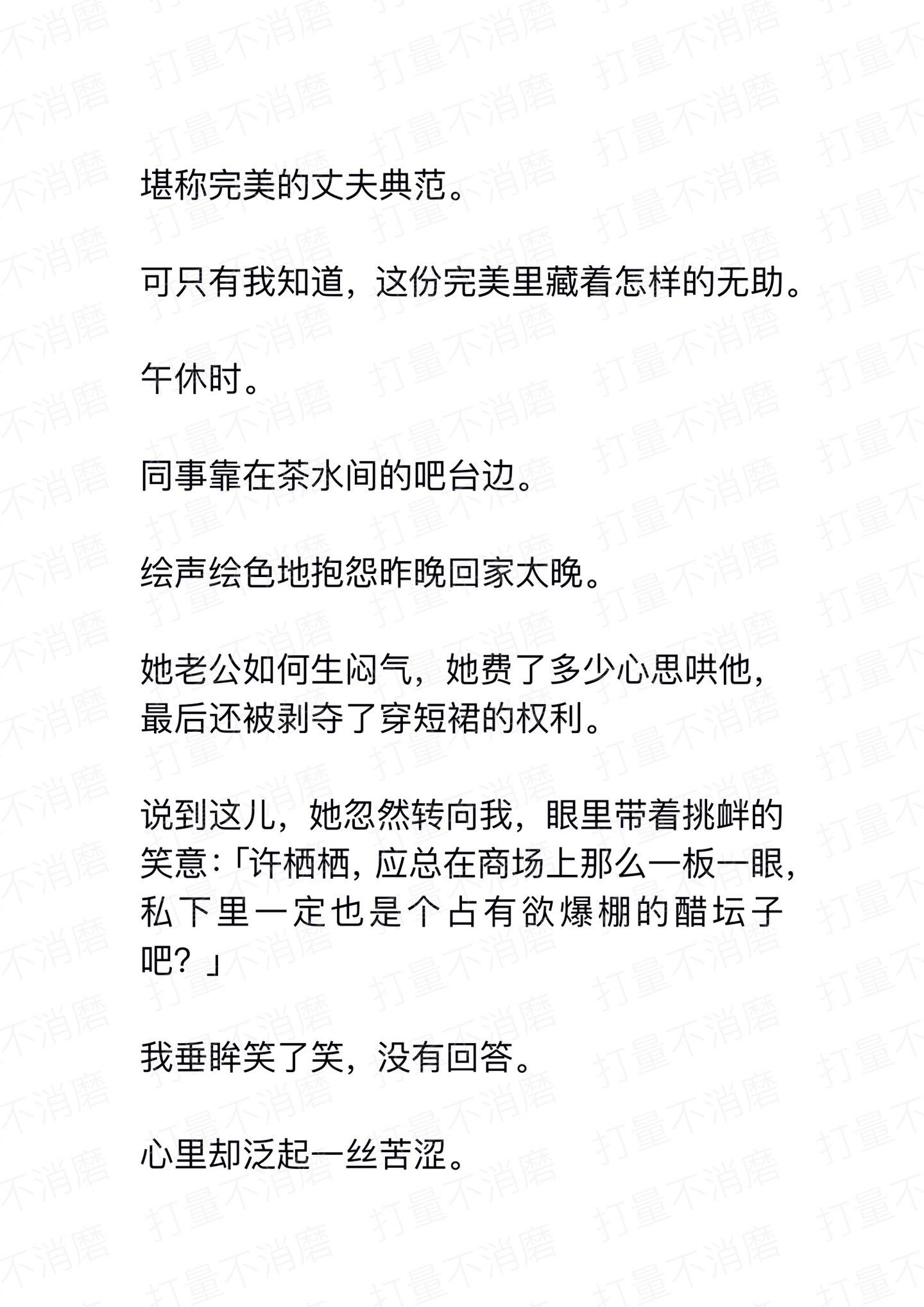 堪称完美的丈夫典范。

可只有我知道，这份完美里藏着怎样的无助。

午休时。

同事靠在茶水间的吧台边。

绘声绘色地抱怨昨晚回家太晚。

她老公如何生闷气，她费了多少心思哄他，最后还被剥夺了穿短裙的权利。

说到这儿，她忽然转向我，眼里带着挑衅的笑意：「许栖栖，应总在商场上那么一板一眼，私下里一定也是个占有欲爆棚的醋坛子吧？」

我垂眸笑了笑，没有回答。

心里却泛起一丝苦涩。

打量不消磨